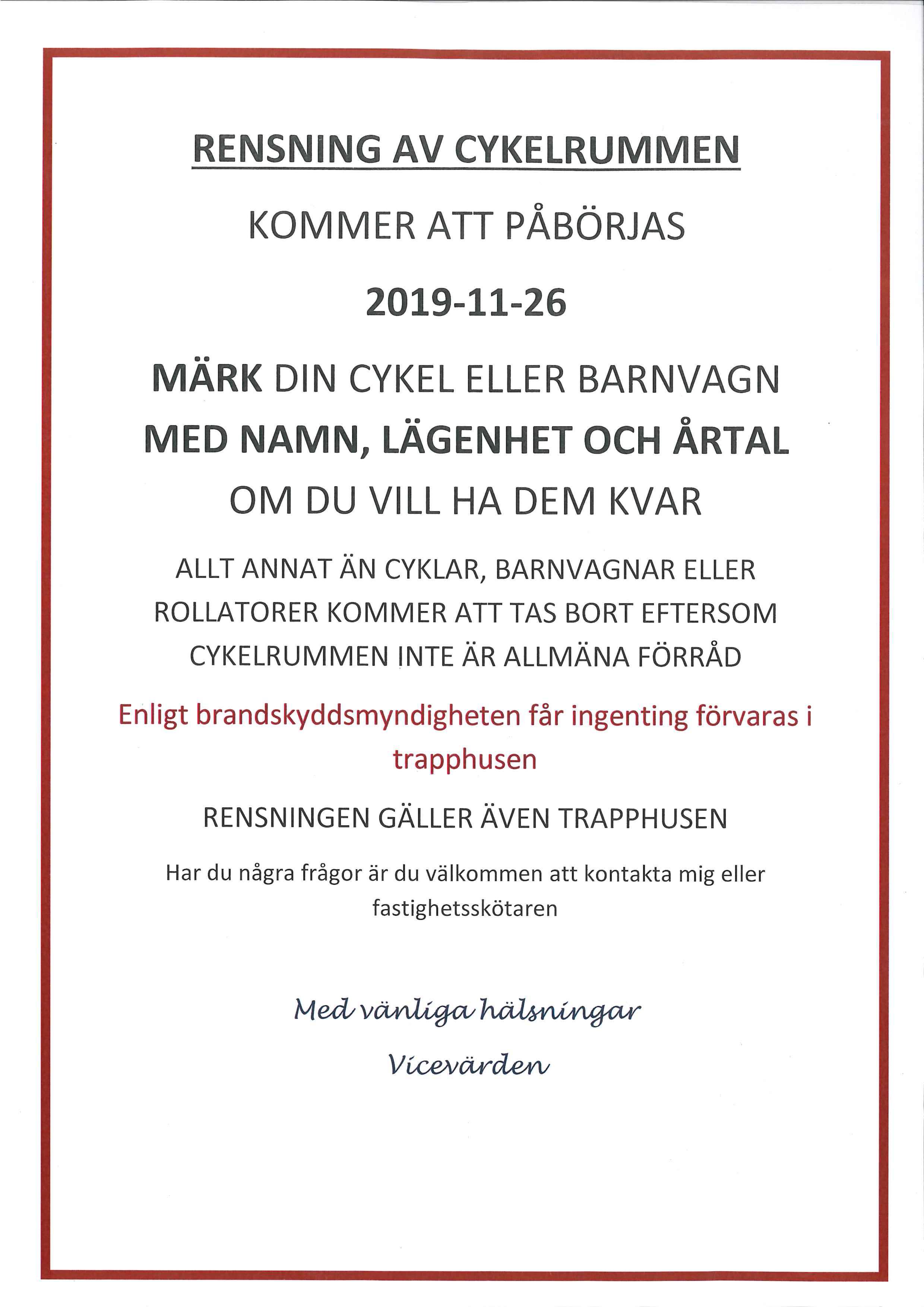 RENSNING AV CYKELRUMMEN

KOMMER ATT PÅBÖRJAS

2019-11-26

MÄRK DIN CYKEL ELLER BARNVAGN

MED NAMN, LÄGENHET OCH ÅRTAL

OM DU VILL HA DEM KVAR

ALLT ANNAT ÄN CYKLAR, BARNVAGNAR ELLER ROLLATORER KOMMER ATT TAS BORT EFTERSOM CYKELRUMMEN INTE ÄR ALLMÄNA FÖRRÅD

Enligt brandskyddsmyndigheten får ingenting förvaras i trapphusen

RENSNINGEN GÄLLER ÄVEN TRAPPHUSEN

Har du några frågor är du välkommen att kontakta mig eller fastighetsskötaren

Med vänliga hälsningar

Vicevärden